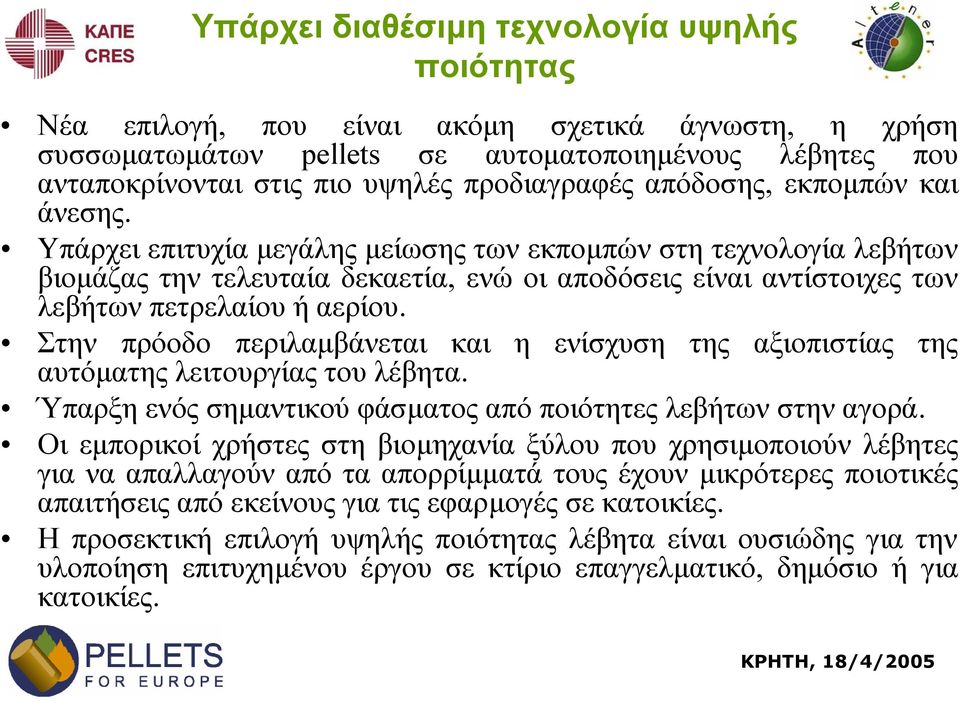 ΚΑΠΕ
CRES

Υπάρχει διαθέσιμη τεχνολογία υψηλής ποιότητας

Altener

• Νέα επιλογή, που είναι ακόμη σχετικά άγνωστη, η χρήση συσσωματωμάτων pellets σε αυτοματοποιημένους λέβητες που ανταποκρίνονται στις πιο υψηλές προδιαγραφές απόδοσης, εκπομπών και άνεσης.

• Υπάρχει επιτυχία μεγάλης μείωσης των εκπομπών στη τεχνολογία λεβήτων βιομάζας την τελευταία δεκαετία, ενώ οι αποδόσεις είναι αντίστοιχες των λεβήτων πετρελαίου ή αερίου.

• Στην πρόοδο περιλαμβάνεται και η ενίσχυση της αξιοπιστίας της αυτόματης λειτουργίας του λέβητα.

• Ύπαρξη ενός σημαντικού φάσματος από ποιότητες λεβήτων στην αγορά.

• Οι εμπορικοί χρήστες στη βιομηχανία ξύλου που χρησιμοποιούν λέβητες για να απαλλαγούν από τα απορρίμματά τους έχουν μικρότερες ποιοτικές απαιτήσεις από εκείνους για τις εφαρμογές σε κατοικίες.

• Η προσεκτική επιλογή υψηλής ποιότητας λέβητα είναι ουσιώδης για την υλοποίηση επιτυχημένου έργου σε κτίριο επαγγελματικό, δημόσιο ή για κατοικίες.

PELLETS
FOR EUROPE

ΚΡΗΤΗ, 18/4/2005